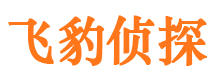 飞豹侦探